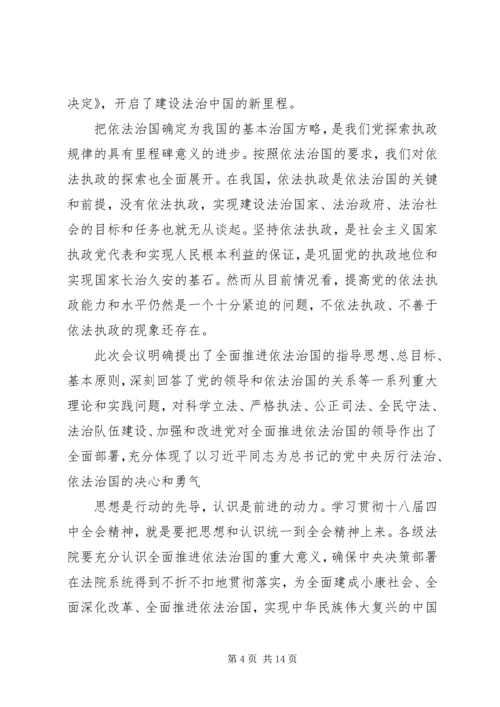 决定》，开启了建设法治中国的新里程。

把依法治国确定为我国的基本治国方略，是我们党探索执政规律的具有里程碑意义的进步。按照依法治国的要求，我们对依法执政的探索也全面展开。在我国，依法执政是依法治国的关键和前提，没有依法执政，实现建设法治国家、法治政府、法治社会的目标和任务也就无从谈起。坚持依法执政，是社会主义国家执政党代表和实现人民根本利益的保证，是巩固党的执政地位和实现国家长治久安的基石。然而从目前情况看，提高党的依法执政能力和水平仍然是一个十分紧迫的问题，不依法执政、不善于依法执政的现象还存在。

此次会议明确提出了全面推进依法治国的指导思想、总目标、基本原则，深刻回答了党的领导和依法治国的关系等一系列重大理论和实践问题，对科学立法、严格执法、公正司法、全民守法、法治队伍建设、加强和改进党对全面推进依法治国的领导作出了全面部署，充分体现了以习近平同志为总书记的党中央厉行法治、依法治国的决心和勇气

思想是行动的先导，认识是前进的动力。学习贯彻十八届四中全会精神，就是要把思想和认识统一到全会精神上来。各级法院要充分认识全面推进依法治国的重大意义，确保中央决策部署在法院系统得到不折不扣地贯彻落实，为全面建成小康社会、全面深化改革、全面推进依法治国，实现中华民族伟大复兴的中国

第 4 页 共 14 页